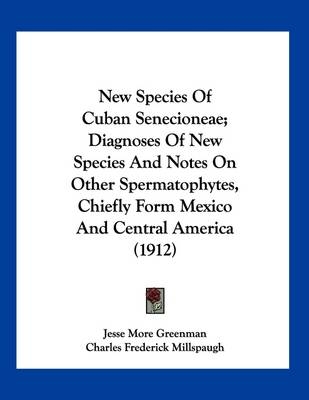 New Species Of Cuban Senecioneae; Diagnoses Of New Species And Notes On Other Spermatophytes, Chiefly Form Mexico And Central America (1912)

Jesse More Greenman
Charles Frederick Millspaugh